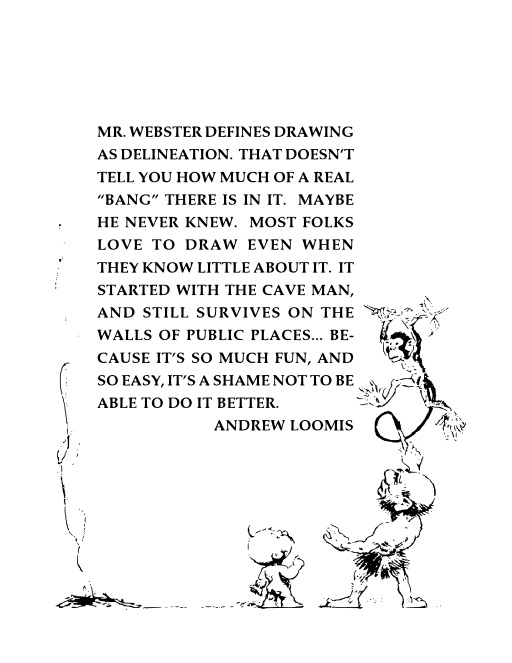 MR. WEBSTER DEFINES DRAWING AS DELINEATION. THAT DOESN'T TELL YOU HOW MUCH OF A REAL "BANG" THERE IS IN IT. MAYBE HE NEVER KNEW. MOST FOLKS LOVE TO DRAW EVEN WHEN THEY KNOW LITTLE ABOUT IT. IT STARTED WITH THE CAVE MAN, AND STILL SURVIVES ON THE WALLS OF PUBLIC PLACES... BECAUSE IT'S SO MUCH FUN, AND SO EASY, IT'S A SHAME NOT TO BE ABLE TO DO IT BETTER.

ANDREW LOOMIS